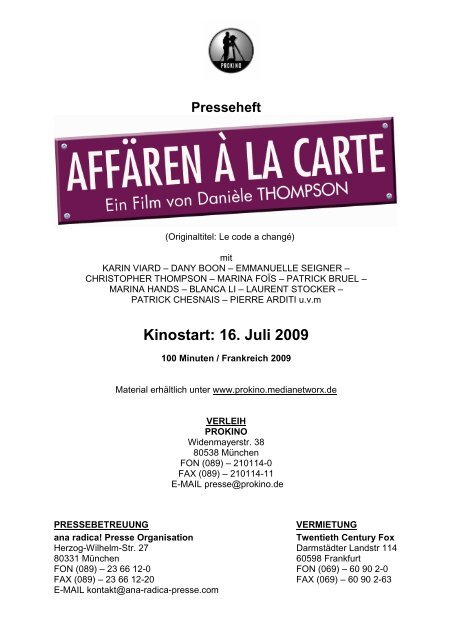 PROKINO

Presseheft

AFFÄREN À LA CARTE
Ein Film von Danièle THOMPSON

(Originaltitel: Le code a changé)

mit
KARIN VIARD – DANY BOON – EMMANUELLE SEIGNER – CHRISTOPHER THOMPSON – MARINA FOÏS – PATRICK BRUEL – MARINA HANDS – BLANCA LI – LAURENT STOCKER – PATRICK CHESNAIS – PIERRE ARDITI u.v.m

Kinostart: 16. Juli 2009

100 Minuten / Frankreich 2009

Material erhältlich unter www.prokino.medianetworx.de

VERLEIH
PROKINO
Widenmayerstr. 38
80538 München
FON (089) – 210114-0
FAX (089) – 210114-11
E-MAIL presse@prokino.de

PRESSEBETREUUNG
ana radica! Presse Organisation
Herzog-Wilhelm-Str. 27
80331 München
FON (089) – 23 66 12-0
FAX (089) – 23 66 12-20
E-MAIL kontakt@ana-radica-presse.com

VERMIETUNG
Twentieth Century Fox
Darmstädter Landstr 114
60598 Frankfurt
FON (069) – 60 90 2-0
FAX (069) – 60 90 2-63